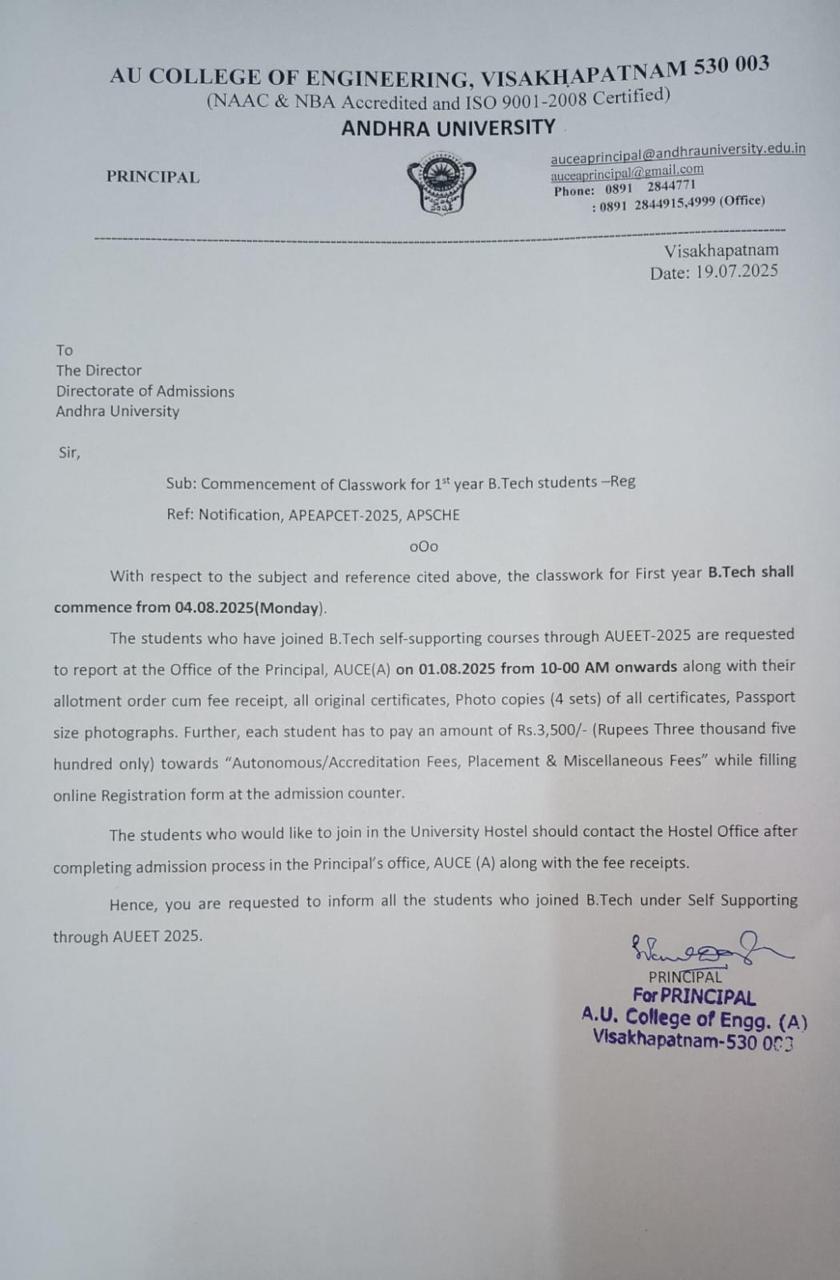 AU COLLEGE OF ENGINEERING, VISAKHAPATNAM 530 003
(NAAC & NBA Accredited and ISO 9001-2008 Certified)
ANDHRA UNIVERSITY

PRINCIPAL

auceaprincipal@andhrauniversity.edu.in
auceaprincipal@gmail.com
Phone: 0891 2844771
: 0891 2844915,4999 (Office)

Visakhapatnam
Date: 19.07.2025

To
The Director
Directorate of Admissions
Andhra University

Sir,

Sub: Commencement of Classwork for 1$^{st}$ year B.Tech students –Reg

Ref: Notification, APEAPCET-2025, APSCHE

oOo

With respect to the subject and reference cited above, the classwork for First year B.Tech shall commence from 04.08.2025(Monday).

The students who have joined B.Tech self-supporting courses through AUEET-2025 are requested to report at the Office of the Principal, AUCE(A) on 01.08.2025 from 10-00 AM onwards along with their allotment order cum fee receipt, all original certificates, Photo copies (4 sets) of all certificates, Passport size photographs. Further, each student has to pay an amount of Rs.3,500/- (Rupees Three thousand five hundred only) towards "Autonomous/Accreditation Fees, Placement & Miscellaneous Fees" while filling online Registration form at the admission counter.

The students who would like to join in the University Hostel should contact the Hostel Office after completing admission process in the Principal's office, AUCE (A) along with the fee receipts.

Hence, you are requested to inform all the students who joined B.Tech under Self Supporting through AUEET 2025.

PRINCIPAL
For PRINCIPAL
A.U. College of Engg. (A)
Visakhapatnam-530 003